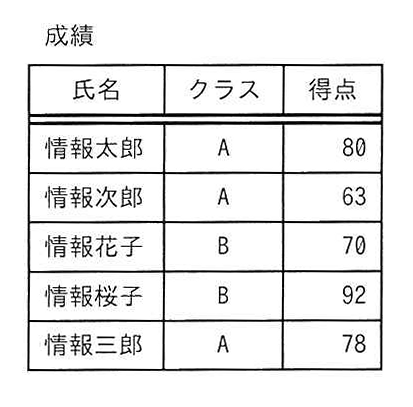 成績

| 氏名 | クラス | 得点 |
|---|---|---|
| 情報太郎 | A | 80 |
| 情報次郎 | A | 63 |
| 情報花子 | B | 70 |
| 情報桜子 | B | 92 |
| 情報三郎 | A | 78 |